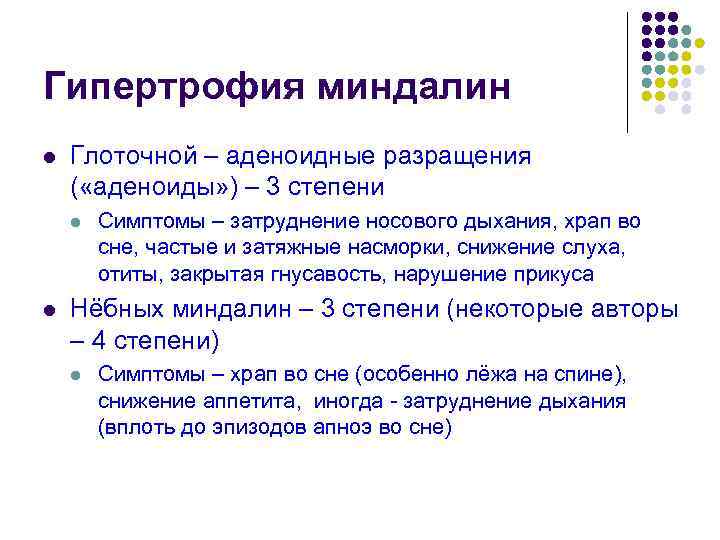 Гипертрофия миндалин

Глоточной – аденоидные разращения («аденоиды») – 3 степени

Симптомы – затруднение носового дыхания, храп во сне, частые и затяжные насморки, снижение слуха, отиты, закрытая гнусавость, нарушение прикуса

Нёбных миндалин – 3 степени (некоторые авторы – 4 степени)

Симптомы – храп во сне (особенно лёжа на спине), снижение аппетита, иногда - затруднение дыхания (вплоть до эпизодов апноэ во сне)